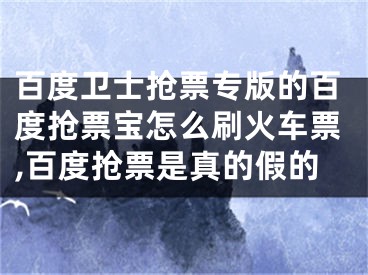 百度卫士抢票专版的百度抢票宝怎么刷火车票,百度抢票是真的假的